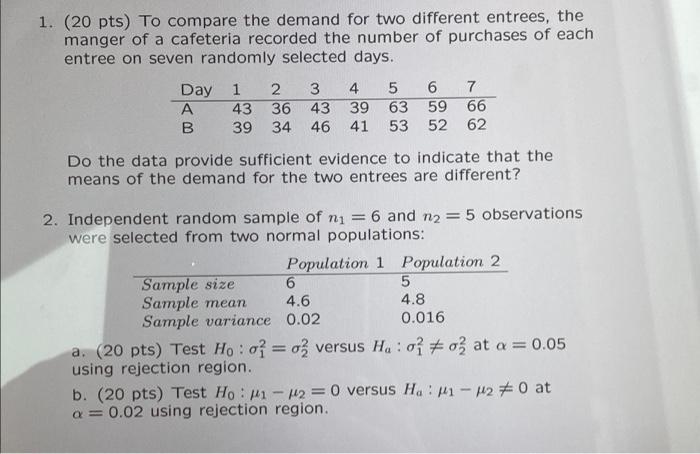 1. (20 pts) To compare the demand for two different entrees, the manger of a cafeteria recorded the number of purchases of each entree on seven randomly selected days.

| Day | 1 | 2 | 3 | 4 | 5 | 6 | 7 |
|---|---|---|---|---|---|---|---|
| A | 43 | 36 | 43 | 39 | 63 | 59 | 66 |
| B | 39 | 34 | 46 | 41 | 53 | 52 | 62 |

Do the data provide sufficient evidence to indicate that the means of the demand for the two entrees are different?

2. Independent random sample of $n_1 = 6$ and $n_2 = 5$ observations were selected from two normal populations:

| | Population 1 | Population 2 |
|---|---|---|
| Sample size | 6 | 5 |
| Sample mean | 4.6 | 4.8 |
| Sample variance | 0.02 | 0.016 |

a. (20 pts) Test $H_0 : \sigma_1^2 = \sigma_2^2$ versus $H_a : \sigma_1^2 \neq \sigma_2^2$ at $\alpha = 0.05$ using rejection region.

b. (20 pts) Test $H_0 : \mu_1 - \mu_2 = 0$ versus $H_a : \mu_1 - \mu_2 \neq 0$ at $\alpha = 0.02$ using rejection region.